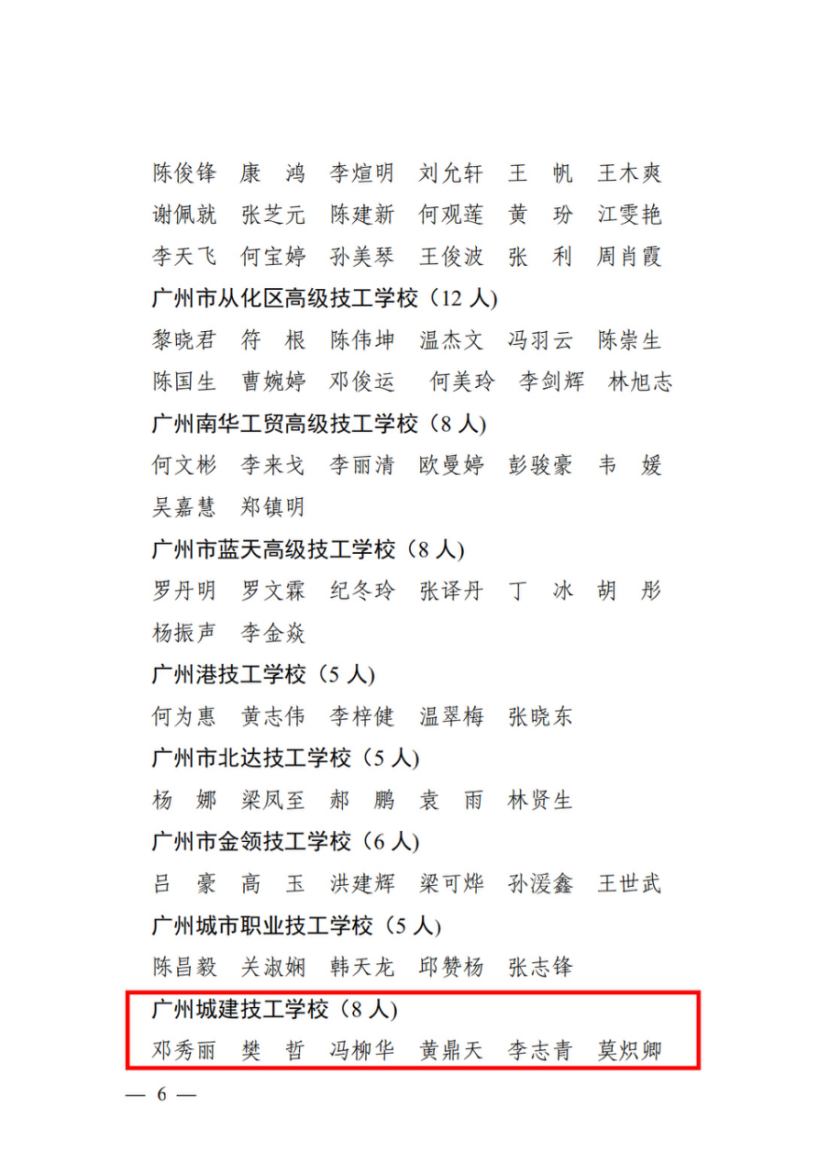 陈俊锋　康　鸿　李煊明　刘允轩　王　帆　王木爽
谢佩就　张芝元　陈建新　何观莲　黄　玢　江雯艳
李天飞　何宝婷　孙美琴　王俊波　张　利　周肖霞

广州市从化区高级技工学校（12 人）
黎晓君　符　根　陈伟坤　温杰文　冯羽云　陈崇生
陈国生　曹婉婷　邓俊运　何美玲　李剑辉　林旭志

广州南华工贸高级技工学校（8 人）
何文彬　李来戈　李丽清　欧曼婷　彭骏豪　韦　媛
吴嘉慧　郑镇明

广州市蓝天高级技工学校（8 人）
罗丹明　罗文霖　纪冬玲　张译丹　丁　冰　胡　彤
杨振声　李金焱

广州港技工学校（5 人）
何为惠　黄志伟　李梓健　温翠梅　张晓东

广州市北达技工学校（5 人）
杨　娜　梁凤至　郝　鹏　袁　雨　林贤生

广州市金领技工学校（6 人）
吕　豪　高　玉　洪建辉　梁可烨　孙湲鑫　王世武

广州城市职业技工学校（5 人）
陈昌毅　关淑娴　韩天龙　邱赞杨　张志锋

广州城建技工学校（8 人）
邓秀丽　樊　哲　冯柳华　黄鼎天　李志青　莫炽卿

— 6 —